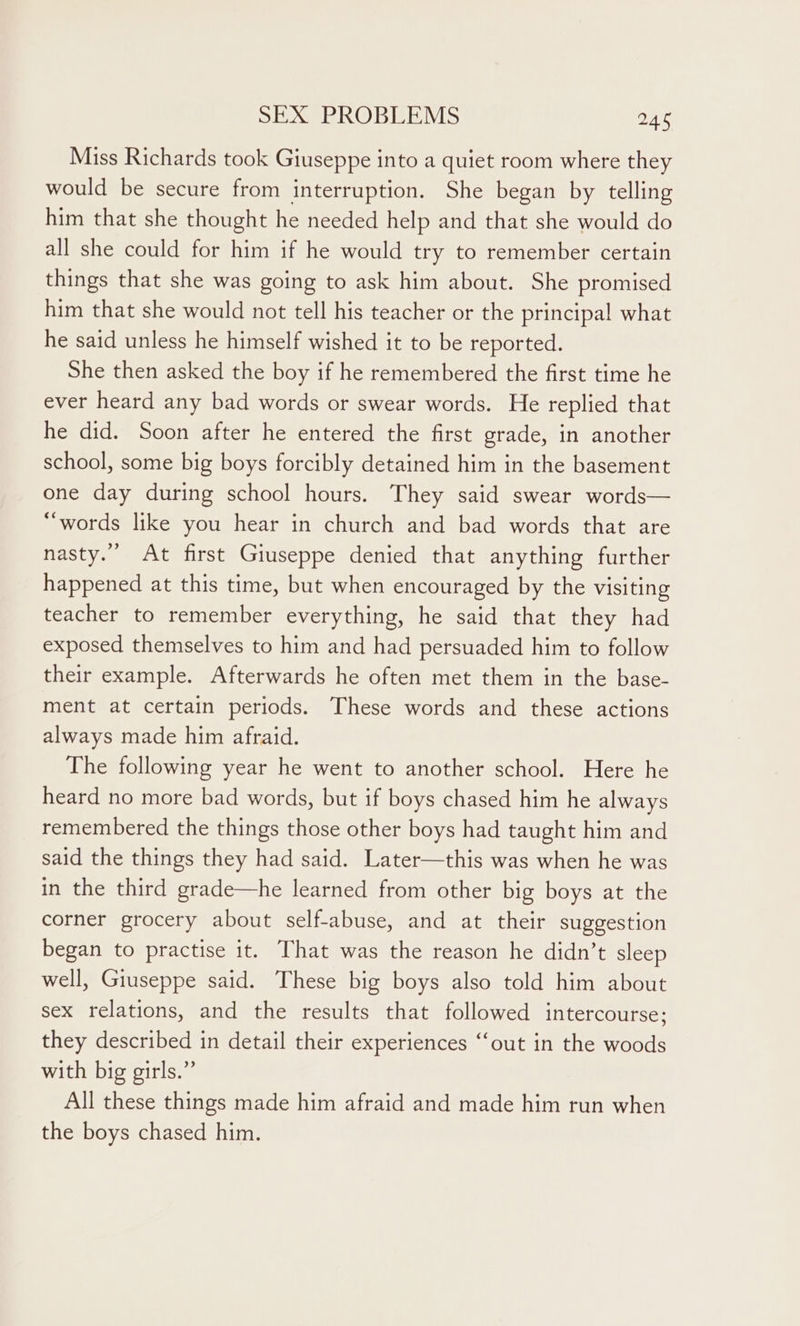 SEX PROBLEMS 245

Miss Richards took Giuseppe into a quiet room where they would be secure from interruption. She began by telling him that she thought he needed help and that she would do all she could for him if he would try to remember certain things that she was going to ask him about. She promised him that she would not tell his teacher or the principal what he said unless he himself wished it to be reported.

She then asked the boy if he remembered the first time he ever heard any bad words or swear words. He replied that he did. Soon after he entered the first grade, in another school, some big boys forcibly detained him in the basement one day during school hours. They said swear words—"words like you hear in church and bad words that are nasty." At first Giuseppe denied that anything further happened at this time, but when encouraged by the visiting teacher to remember everything, he said that they had exposed themselves to him and had persuaded him to follow their example. Afterwards he often met them in the basement at certain periods. These words and these actions always made him afraid.

The following year he went to another school. Here he heard no more bad words, but if boys chased him he always remembered the things those other boys had taught him and said the things they had said. Later—this was when he was in the third grade—he learned from other big boys at the corner grocery about self-abuse, and at their suggestion began to practise it. That was the reason he didn't sleep well, Giuseppe said. These big boys also told him about sex relations, and the results that followed intercourse; they described in detail their experiences "out in the woods with big girls."

All these things made him afraid and made him run when the boys chased him.